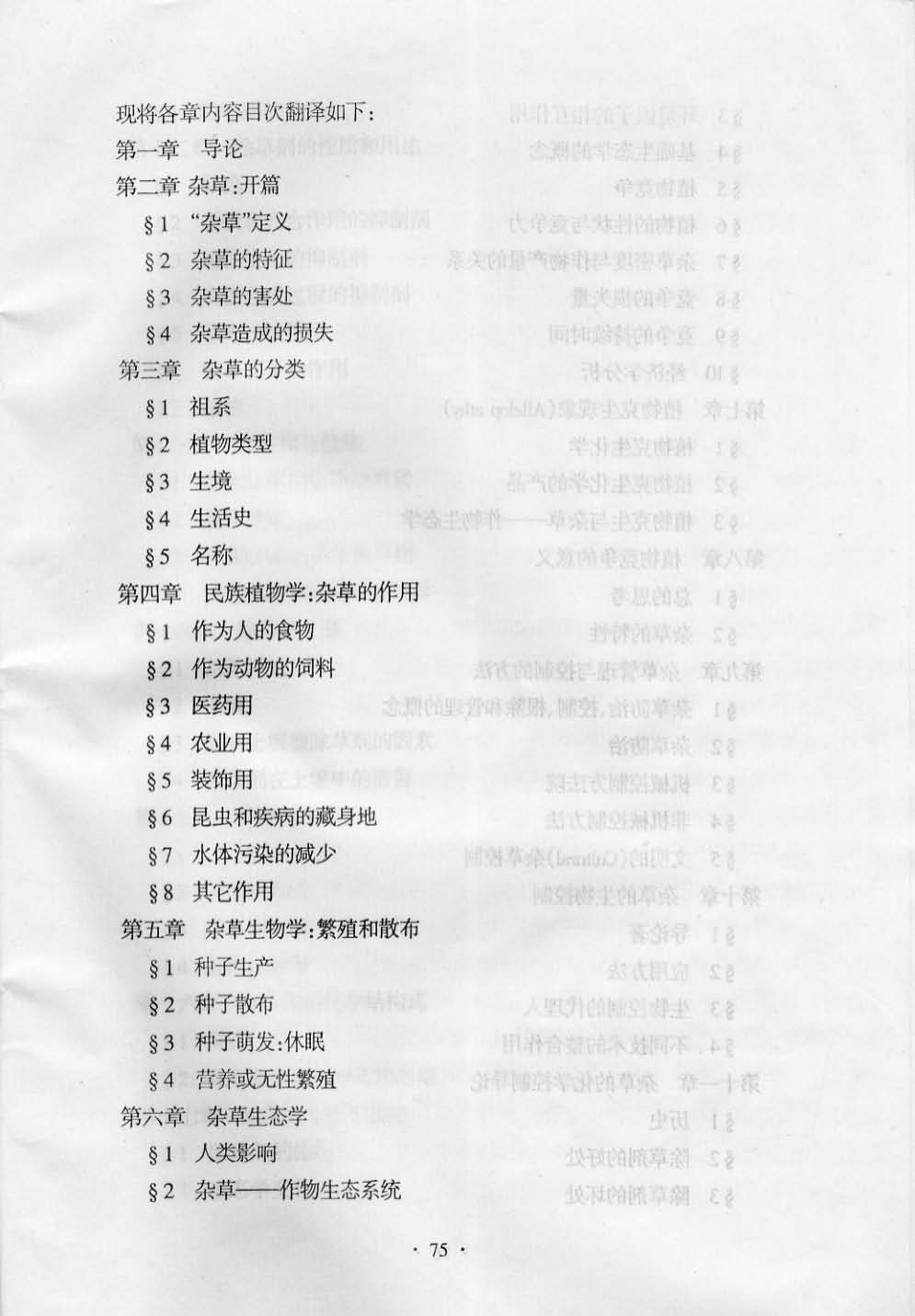 现将各章内容目次翻译如下:

第一章 导论

第二章 杂草:开篇

§1 “杂草”定义

§2 杂草的特征

§3 杂草的害处

§4 杂草造成的损失

第三章 杂草的分类

§1 祖系

§2 植物类型

§3 生境

§4 生活史

§5 名称

第四章 民族植物学:杂草的作用

§1 作为人的食物

§2 作为动物的饲料

§3 医药用

§4 农业用

§5 装饰用

§6 昆虫和疾病的藏身地

§7 水体污染的减少

§8 其它作用

第五章 杂草生物学:繁殖和散布

§1 种子生产

§2 种子散布

§3 种子萌发:休眠

§4 营养或无性繁殖

第六章 杂草生态学

§1 人类影响

§2 杂草——作物生态系统

· 75 ·